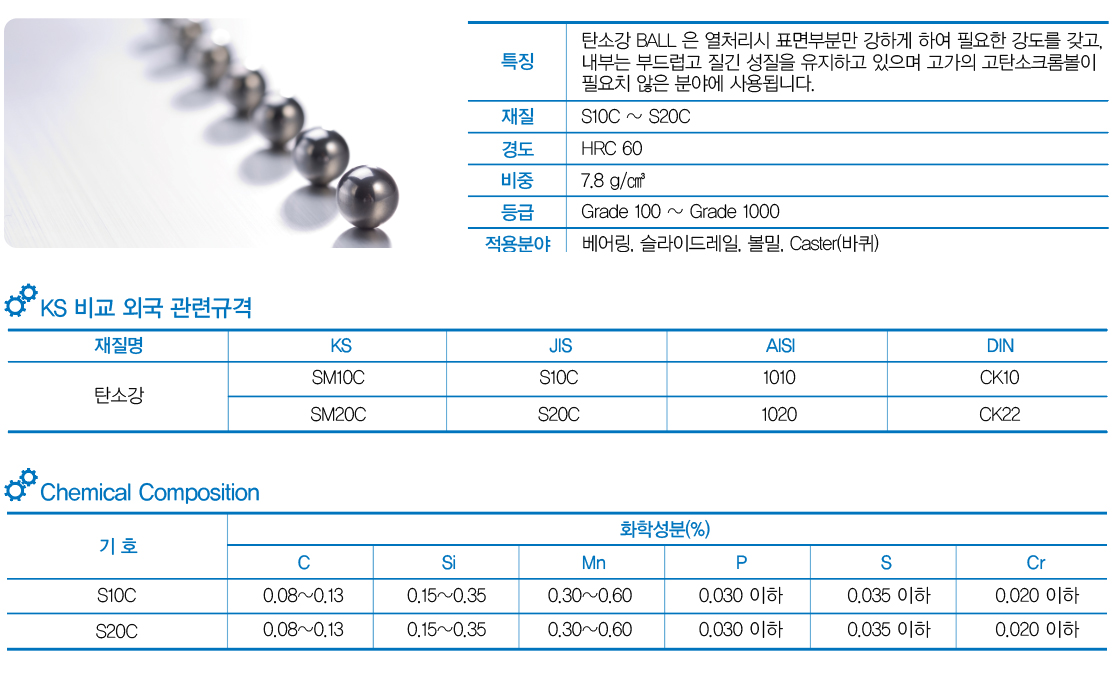 | 특징 | 탄소강 BALL 은 열처리시 표면부분만 강하게 하여 필요한 강도를 갖고, 내부는 부드럽고 질긴 성질을 유지하고 있으며 고가의 고탄소크롬볼이 필요치 않은 분야에 사용됩니다. |
|---|---|
| 재질 | S10C ~ S20C |
| 경도 | HRC 60 |
| 비중 | 7.8 g/㎤ |
| 등급 | Grade 100 ~ Grade 1000 |
| 적용분야 | 베어링, 슬라이드레일, 볼밀, Caster(바퀴) |

KS 비교 외국 관련규격

| 재질명 | KS | JIS | AISI | DIN |
|---|---|---|---|---|
| 탄소강 | SM10C | S10C | 1010 | CK10 |
| | SM20C | S20C | 1020 | CK22 |

Chemical Composition

| 기 호 | 화학성분(%) | | | | | |
|---|---|---|---|---|---|---|
| | C | Si | Mn | P | S | Cr |
| S10C | 0.08~0.13 | 0.15~0.35 | 0.30~0.60 | 0.030 이하 | 0.035 이하 | 0.020 이하 |
| S20C | 0.08~0.13 | 0.15~0.35 | 0.30~0.60 | 0.030 이하 | 0.035 이하 | 0.020 이하 |